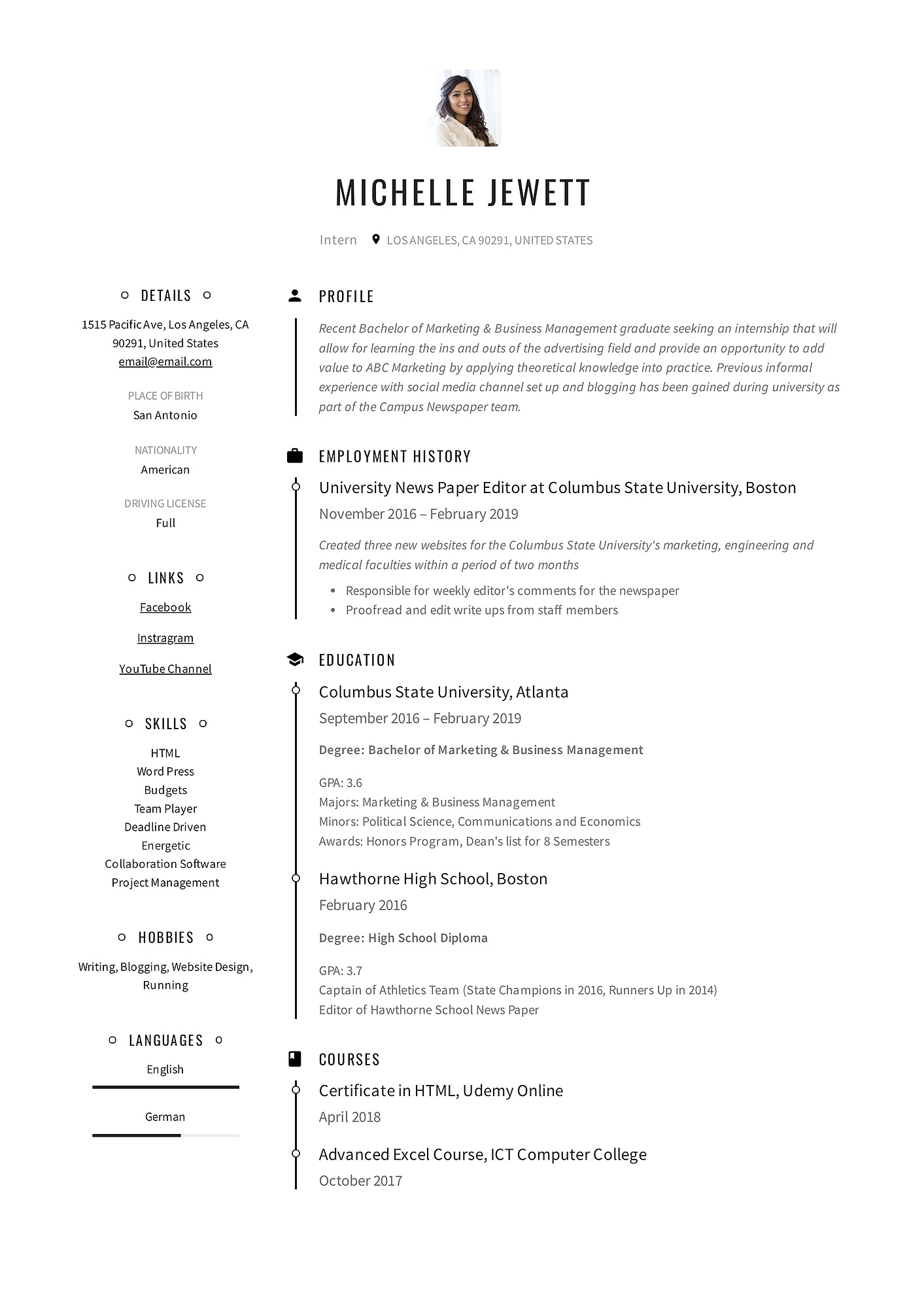 MICHELLE JEWETT

Intern LOS ANGELES, CA 90291, UNITED STATES

DETAILS

1515 Pacific Ave, Los Angeles, CA 90291, United States
email@email.com

PLACE OF BIRTH
San Antonio

NATIONALITY
American

DRIVING LICENSE
Full

LINKS

Facebook

Instragram

YouTube Channel

SKILLS

HTML
Word Press
Budgets
Team Player
Deadline Driven
Energetic
Collaboration Software
Project Management

HOBBIES

Writing, Blogging, Website Design, Running

LANGUAGES

English

German

PROFILE

Recent Bachelor of Marketing & Business Management graduate seeking an internship that will allow for learning the ins and outs of the advertising field and provide an opportunity to add value to ABC Marketing by applying theoretical knowledge into practice. Previous informal experience with social media channel set up and blogging has been gained during university as part of the Campus Newspaper team.

EMPLOYMENT HISTORY

University News Paper Editor at Columbus State University, Boston
November 2016 – February 2019

Created three new websites for the Columbus State University's marketing, engineering and medical faculties within a period of two months

- Responsible for weekly editor's comments for the newspaper
- Proofread and edit write ups from staff members

EDUCATION

Columbus State University, Atlanta
September 2016 – February 2019

Degree: Bachelor of Marketing & Business Management

GPA: 3.6
Majors: Marketing & Business Management
Minors: Political Science, Communications and Economics
Awards: Honors Program, Dean's list for 8 Semesters

Hawthorne High School, Boston
February 2016

Degree: High School Diploma

GPA: 3.7
Captain of Athletics Team (State Champions in 2016, Runners Up in 2014)
Editor of Hawthorne School News Paper

COURSES

Certificate in HTML, Udemy Online
April 2018

Advanced Excel Course, ICT Computer College
October 2017